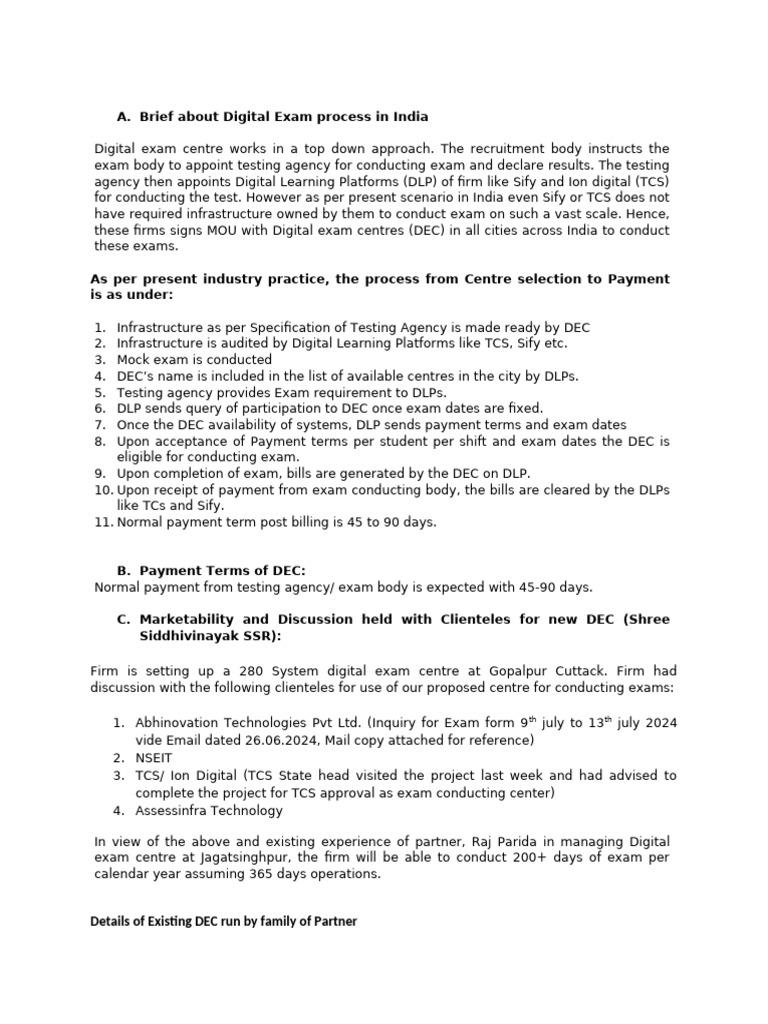 A. Brief about Digital Exam process in India

Digital exam centre works in a top down approach. The recruitment body instructs the exam body to appoint testing agency for conducting exam and declare results. The testing agency then appoints Digital Learning Platforms (DLP) of firm like Sify and Ion digital (TCS) for conducting the test. However as per present scenario in India even Sify or TCS does not have required infrastructure owned by them to conduct exam on such a vast scale. Hence, these firms signs MOU with Digital exam centres (DEC) in all cities across India to conduct these exams.

As per present industry practice, the process from Centre selection to Payment is as under:

1. Infrastructure as per Specification of Testing Agency is made ready by DEC
2. Infrastructure is audited by Digital Learning Platforms like TCS, Sify etc.
3. Mock exam is conducted
4. DEC's name is included in the list of available centres in the city by DLPs.
5. Testing agency provides Exam requirement to DLPs.
6. DLP sends query of participation to DEC once exam dates are fixed.
7. Once the DEC availability of systems, DLP sends payment terms and exam dates
8. Upon acceptance of Payment terms per student per shift and exam dates the DEC is eligible for conducting exam.
9. Upon completion of exam, bills are generated by the DEC on DLP.
10. Upon receipt of payment from exam conducting body, the bills are cleared by the DLPs like TCs and Sify.
11. Normal payment term post billing is 45 to 90 days.

B. Payment Terms of DEC:
Normal payment from testing agency/ exam body is expected with 45-90 days.

C. Marketability and Discussion held with Clienteles for new DEC (Shree Siddhivinayak SSR):

Firm is setting up a 280 System digital exam centre at Gopalpur Cuttack. Firm had discussion with the following clienteles for use of our proposed centre for conducting exams:

1. Abhinovation Technologies Pvt Ltd. (Inquiry for Exam form 9$^{th}$ july to 13$^{th}$ july 2024 vide Email dated 26.06.2024, Mail copy attached for reference)
2. NSEIT
3. TCS/ Ion Digital (TCS State head visited the project last week and had advised to complete the project for TCS approval as exam conducting center)
4. Assessinfra Technology

In view of the above and existing experience of partner, Raj Parida in managing Digital exam centre at Jagatsinghpur, the firm will be able to conduct 200+ days of exam per calendar year assuming 365 days operations.

Details of Existing DEC run by family of Partner